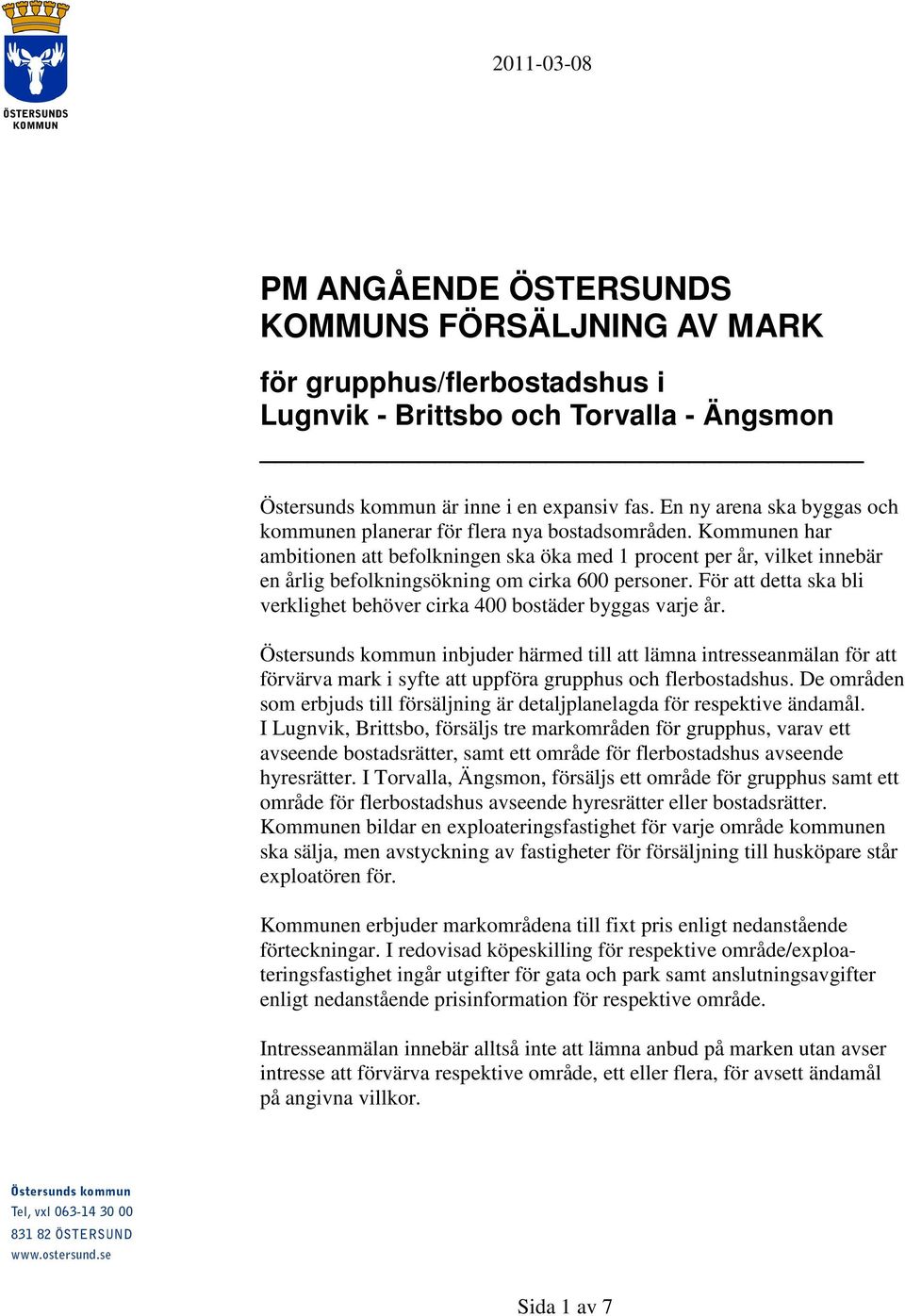 ÖSTERSUNDS KOMMUN

2011-03-08

PM ANGÅENDE ÖSTERSUNDS KOMMUNS FÖRSÄLJNING AV MARK

för grupphus/flerbostadshus i Lugnvik - Brittsbo och Torvalla - Ängsmon

Östersunds kommun är inne i en expansiv fas. En ny arena ska byggas och kommunen planerar för flera nya bostadsområden. Kommunen har ambitionen att befolkningen ska öka med 1 procent per år, vilket innebär en årlig befolkningsökning om cirka 600 personer. För att detta ska bli verklighet behöver cirka 400 bostäder byggas varje år.

Östersunds kommun inbjuder härmed till att lämna intresseanmälan för att förvärva mark i syfte att uppföra grupphus och flerbostadshus. De områden som erbjuds till försäljning är detaljplanelagda för respektive ändamål.
I Lugnvik, Brittsbo, försäljs tre markområden för grupphus, varav ett avseende bostadsrätter, samt ett område för flerbostadshus avseende hyresrätter. I Torvalla, Ängsmon, försäljs ett område för grupphus samt ett område för flerbostadshus avseende hyresrätter eller bostadsrätter.
Kommunen bildar en exploateringsfastighet för varje område kommunen ska sälja, men avstyckning av fastigheter för försäljning till husköpare står exploatören för.

Kommunen erbjuder markområdena till fixt pris enligt nedanstående förteckningar. I redovisad köpeskilling för respektive område/exploateringsfastighet ingår utgifter för gata och park samt anslutningsavgifter enligt nedanstående prisinformation för respektive område.

Intresseanmälan innebär alltså inte att lämna anbud på marken utan avser intresse att förvärva respektive område, ett eller flera, för avsett ändamål på angivna villkor.

Östersunds kommun
Tel, vxl 063-14 30 00
831 82 ÖSTERSUND
www.ostersund.se

Sida 1 av 7